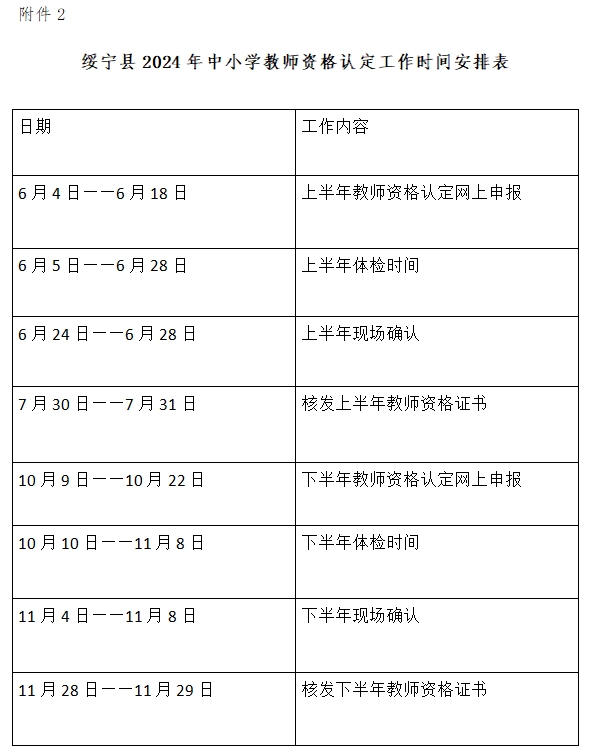 附件 2

绥宁县 2024 年中小学教师资格认定工作时间安排表

| 日期 | 工作内容 |
|---|---|
| 6 月 4 日——6 月 18 日 | 上半年教师资格认定网上申报 |
| 6 月 5 日——6 月 28 日 | 上半年体检时间 |
| 6 月 24 日——6 月 28 日 | 上半年现场确认 |
| 7 月 30 日——7 月 31 日 | 核发上半年教师资格证书 |
| 10 月 9 日——10 月 22 日 | 下半年教师资格认定网上申报 |
| 10 月 10 日——11 月 8 日 | 下半年体检时间 |
| 11 月 4 日——11 月 8 日 | 下半年现场确认 |
| 11 月 28 日——11 月 29 日 | 核发下半年教师资格证书 |